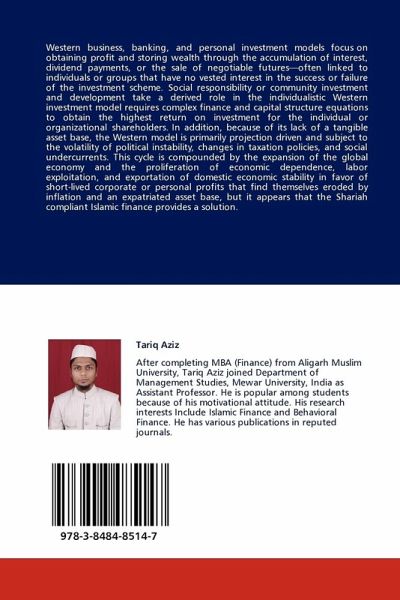 Western business, banking, and personal investment models focus on obtaining profit and storing wealth through the accumulation of interest, dividend payments, or the sale of negotiable futures—often linked to individuals or groups that have no vested interest in the success or failure of the investment scheme. Social responsibility or community investment and development take a derived role in the individualistic Western investment model requires complex finance and capital structure equations to obtain the highest return on investment for the individual or organizational shareholders. In addition, because of its lack of a tangible asset base, the Western model is primarily projection driven and subject to the volatility of political instability, changes in taxation policies, and social undercurrents. This cycle is compounded by the expansion of the global economy and the proliferation of economic dependence, labor exploitation, and exportation of domestic economic stability in favor of short-lived corporate or personal profits that find themselves eroded by inflation and an expatriated asset base, but it appears that the Shariah compliant Islamic finance provides a solution.

Tariq Aziz

After completing MBA (Finance) from Aligarh Muslim University, Tariq Aziz joined Department of Management Studies, Mewar University, India as Assistant Professor. He is popular among students because of his motivational attitude. His research interests Include Islamic Finance and Behavioral Finance. He has various publications in reputed journals.

978-3-8484-8514-7